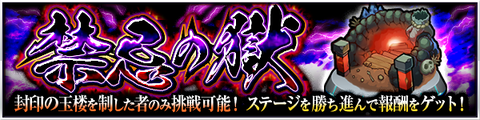 禁忌の獄

封印の玉楼を制した者のみ挑戦可能！ ステージを勝ち進んで報酬をゲット！